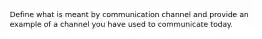 Define what is meant by communication channel and provide an example of a channel you have used to communicate today.